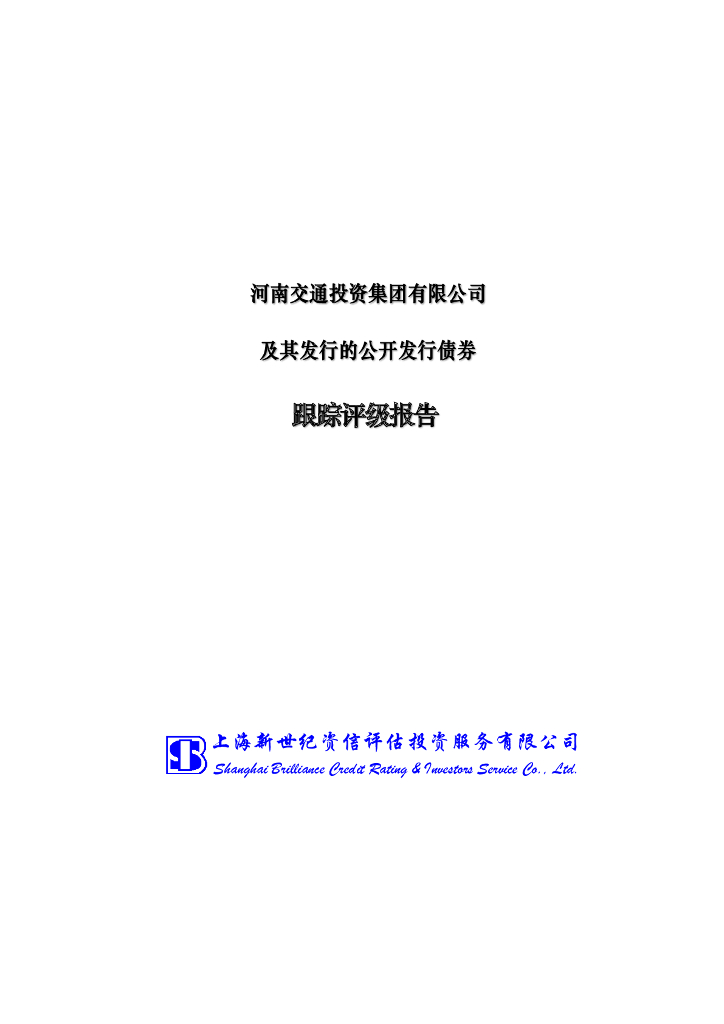 河南交通投资集团有限公司

及其发行的公开发行债券

跟踪评级报告

上海新世纪资信评估投资服务有限公司
Shanghai Brilliance Credit Rating & Investors Service Co., Ltd.